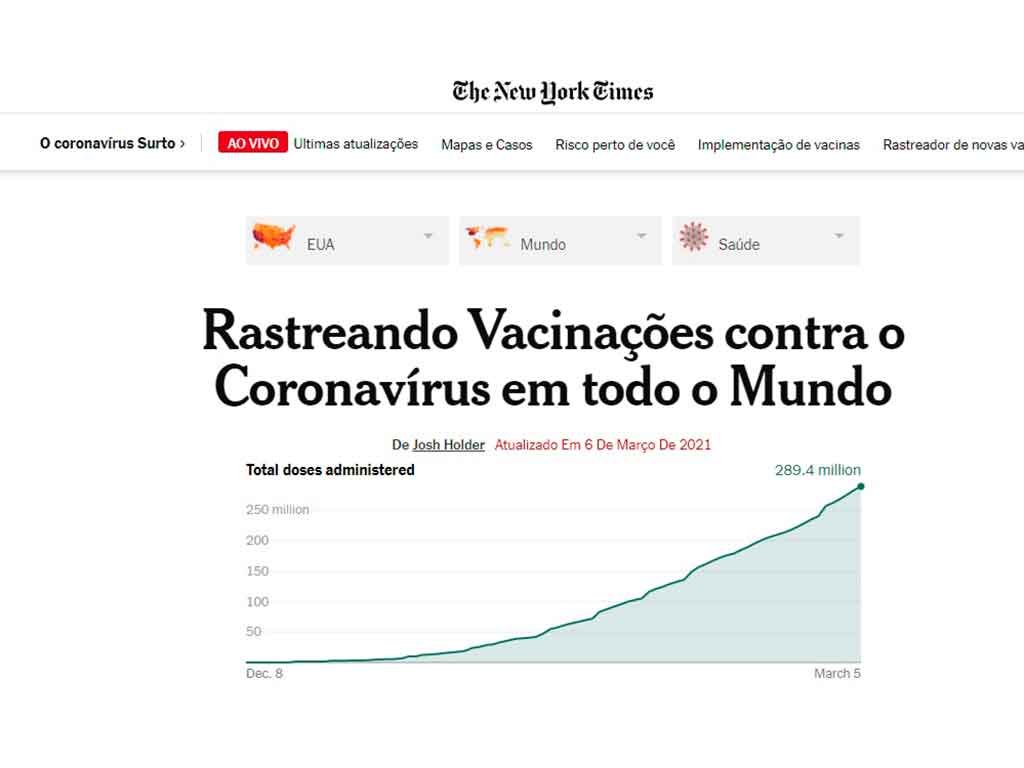 The New York Times

O coronavírus Surto › AO VIVO Ultimas atualizações Mapas e Casos Risco perto de você Implementação de vacinas Rastreador de novas va

EUA Mundo Saúde

Rastreando Vacinações contra o Coronavírus em todo o Mundo

De Josh Holder Atualizado Em 6 De Março De 2021

Total doses administered

289.4 million

250 million
200
150
100
50

Dec. 8
March 5